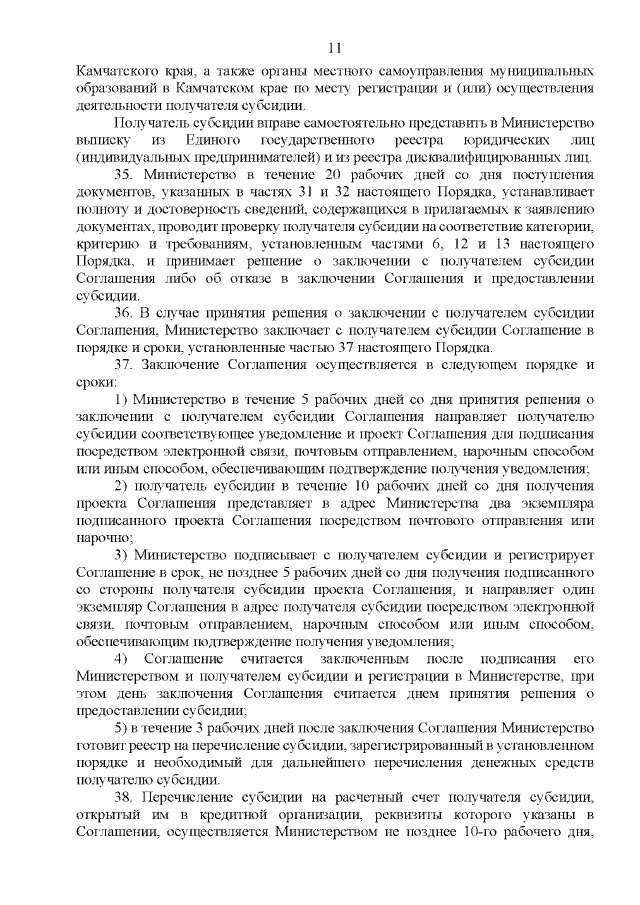 11

Камчатского края, а также органы местного самоуправления муниципальных образований в Камчатском крае по месту регистрации и (или) осуществления деятельности получателя субсидии.

Получатель субсидии вправе самостоятельно представить в Министерство выписку из Единого государственного реестра юридических лиц (индивидуальных предпринимателей) и из реестра дисквалифицированных лиц.

35. Министерство в течение 20 рабочих дней со дня поступления документов, указанных в частях 31 и 32 настоящего Порядка, устанавливает полноту и достоверность сведений, содержащихся в прилагаемых к заявлению документах, проводит проверку получателя субсидии на соответствие категории, критерию и требованиям, установленным частями 6, 12 и 13 настоящего Порядка, и принимает решение о заключении с получателем субсидии Соглашения либо об отказе в заключении Соглашения и предоставлении субсидии.

36. В случае принятия решения о заключении с получателем субсидии Соглашения, Министерство заключает с получателем субсидии Соглашение в порядке и сроки, установленные частью 37 настоящего Порядка.

37. Заключение Соглашения осуществляется в следующем порядке и сроки:

1) Министерство в течение 5 рабочих дней со дня принятия решения о заключении с получателем субсидии Соглашения направляет получателю субсидии соответствующее уведомление и проект Соглашения для подписания посредством электронной связи, почтовым отправлением, нарочным способом или иным способом, обеспечивающим подтверждение получения уведомления;

2) получатель субсидии в течение 10 рабочих дней со дня получения проекта Соглашения представляет в адрес Министерства два экземпляра подписанного проекта Соглашения посредством почтового отправления или нарочно;

3) Министерство подписывает с получателем субсидии и регистрирует Соглашение в срок, не позднее 5 рабочих дней со дня получения подписанного со стороны получателя субсидии проекта Соглашения, и направляет один экземпляр Соглашения в адрес получателя субсидии посредством электронной связи, почтовым отправлением, нарочным способом или иным способом, обеспечивающим подтверждение получения уведомления;

4) Соглашение считается заключенным после подписания его Министерством и получателем субсидии и регистрации в Министерстве, при этом день заключения Соглашения считается днем принятия решения о предоставлении субсидии;

5) в течение 3 рабочих дней после заключения Соглашения Министерство готовит реестр на перечисление субсидии, зарегистрированный в установленном порядке и необходимый для дальнейшего перечисления денежных средств получателю субсидии.

38. Перечисление субсидии на расчетный счет получателя субсидии, открытый им в кредитной организации, реквизиты которого указаны в Соглашении, осуществляется Министерством не позднее 10-го рабочего дня,